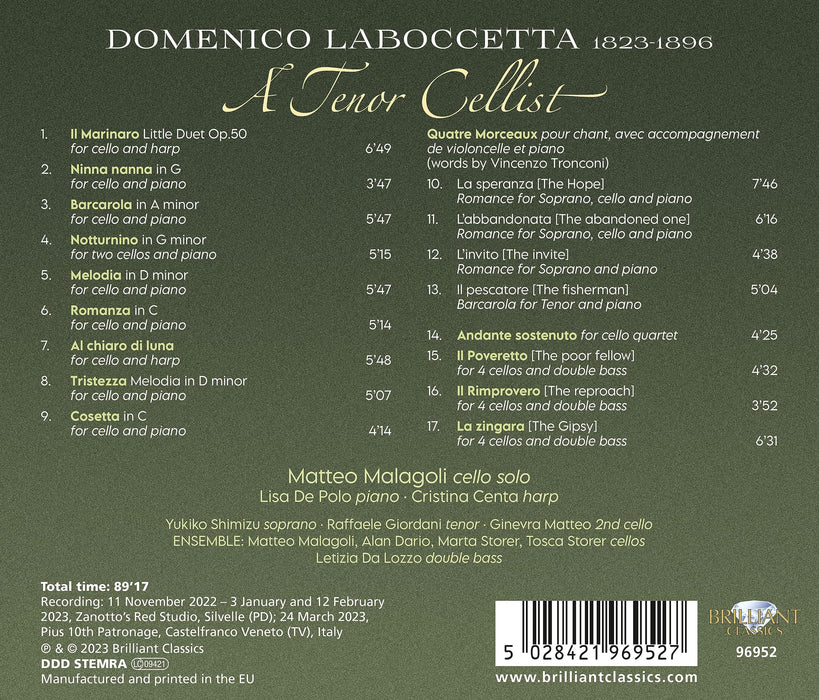 DOMENICO LABOCCETTA 1823-1896
A Tenor Cellist

1. Il Marinaro Little Duet Op.50
for cello and harp 6'49
2. Ninna nanna in G
for cello and piano 3'47
3. Barcarola in A minor
for cello and piano 5'47
4. Notturnino in G minor
for two cellos and piano 5'15
5. Melodia in D minor
for cello and piano 5'47
6. Romanza in C
for cello and piano 5'14
7. Al chiaro di luna
for cello and harp 5'48
8. Tristezza Melodia in D minor
for cello and piano 5'07
9. Cosetta in C
for cello and piano 4'14

Quatre Morceaux pour chant, avec accompagnement de violoncelle et piano
(words by Vincenzo Tronconi)
10. La speranza [The Hope]
Romance for Soprano, cello and piano 7'46
11. L'abbandonata [The abandoned one]
Romance for Soprano, cello and piano 6'16
12. L'invito [The invite]
Romance for Soprano and piano 4'38
13. Il pescatore [The fisherman]
Barcarola for Tenor and piano 5'04

14. Andante sostenuto for cello quartet 4'25
15. Il Poveretto [The poor fellow]
for 4 cellos and double bass 4'32
16. Il Rimprovero [The reproach]
for 4 cellos and double bass 3'52
17. La zingara [The Gipsy]
for 4 cellos and double bass 6'31

Matteo Malagoli cello solo
Lisa De Polo piano · Cristina Centa harp

Yukiko Shimizu soprano · Raffaele Giordani tenor · Ginevra Matteo 2nd cello
ENSEMBLE: Matteo Malagoli, Alan Dario, Marta Storer, Tosca Storer cellos
Letizia Da Lozzo double bass

Total time: 89'17
Recording: 11 November 2022 – 3 January and 12 February 2023, Zanotto's Red Studio, Silvelle (PD); 24 March 2023, Pius 10th Patronage, Castelfranco Veneto (TV), Italy
℗ & © 2023 Brilliant Classics
DDD STEMRA LC 09421
Manufactured and printed in the EU

5 028421 969527
BRILLIANT CLASSICS
96952
www.brilliantclassics.com